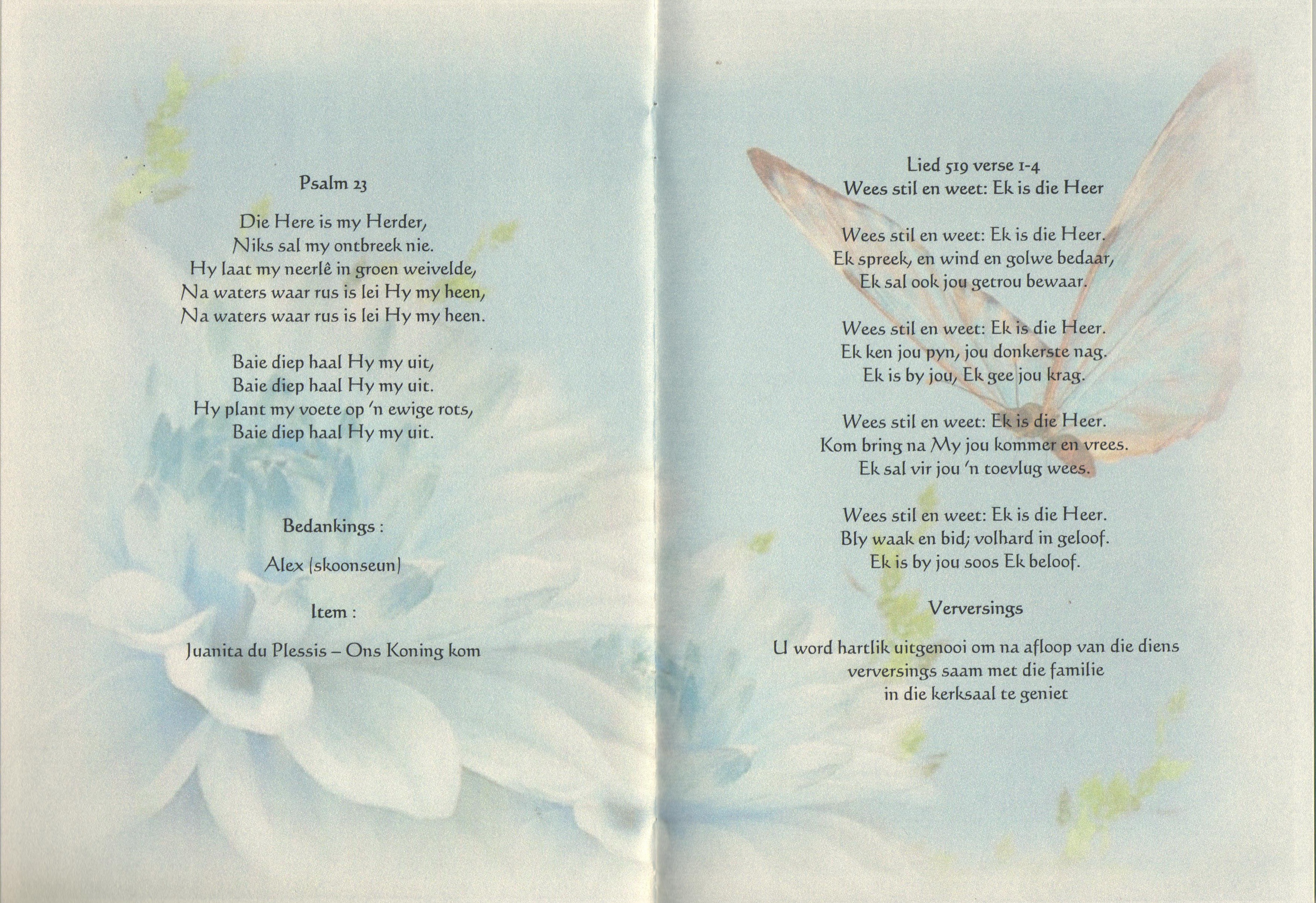 Psalm 23

Die Here is my Herder,
Niks sal my ontbreek nie.
Hy laat my neerlê in groen weivelde,
Na waters waar rus is lei Hy my heen,
Na waters waar rus is lei Hy my heen.

Baie diep haal Hy my uit,
Baie diep haal Hy my uit.
Hy plant my voete op 'n ewige rots,
Baie diep haal Hy my uit.

Bedankings :

Alex (skoonseun)

Item :

Juanita du Plessis – Ons Koning kom

Lied 519 verse 1-4
Wees stil en weet: Ek is die Heer

Wees stil en weet: Ek is die Heer.
Ek spreek, en wind en golwe bedaar,
Ek sal ook jou getrou bewaar.

Wees stil en weet: Ek is die Heer.
Ek ken jou pyn, jou donkerste nag.
Ek is by jou, Ek gee jou krag.

Wees stil en weet: Ek is die Heer.
Kom bring na My jou kommer en vrees.
Ek sal vir jou 'n toevlug wees.

Wees stil en weet: Ek is die Heer.
Bly waak en bid; volhard in geloof.
Ek is by jou soos Ek beloof.

Verversings

U word hartlik uitgenooi om na afloop van die diens verversings saam met die familie in die kerksaal te geniet